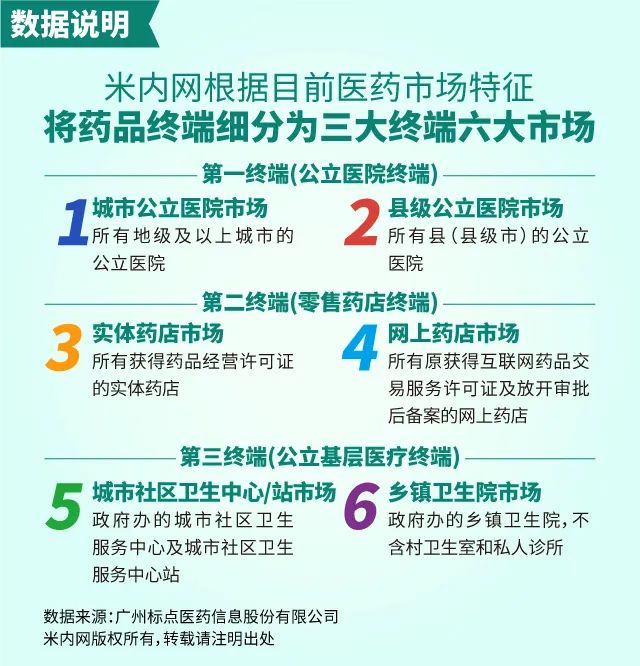 数据说明

米内网根据目前医药市场特征
将药品终端细分为三大终端六大市场

第一终端(公立医院终端)

1 城市公立医院市场
所有地级及以上城市的公立医院

2 县级公立医院市场
所有县(县级市)的公立医院

第二终端(零售药店终端)

3 实体药店市场
所有获得药品经营许可证的实体药店

4 网上药店市场
所有原获得互联网药品交易服务许可证及放开审批后备案的网上药店

第三终端(公立基层医疗终端)

5 城市社区卫生中心/站市场
政府办的城市社区卫生服务中心及城市社区卫生服务中心站

6 乡镇卫生院市场
政府办的乡镇卫生院,不含村卫生室和私人诊所

数据来源:广州标点医药信息股份有限公司
米内网版权所有,转载请注明出处